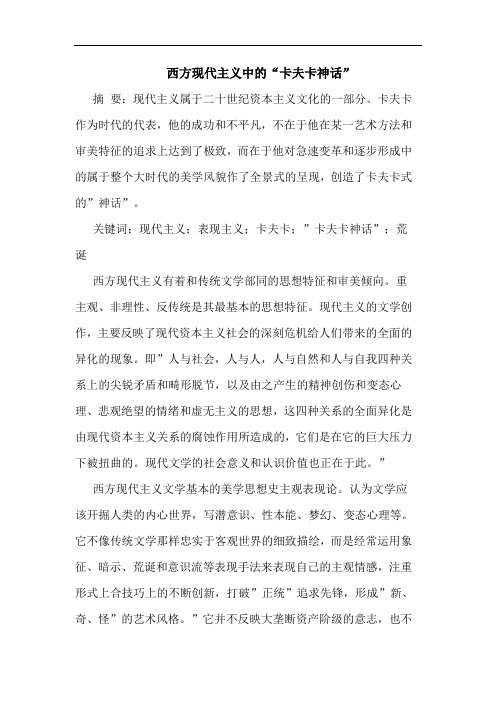 西方现代主义中的“卡夫卡神话”

摘 要：现代主义属于二十世纪资本主义文化的一部分。卡夫卡作为时代的代表，他的成功和不平凡，不在于他在某一艺术方法和审美特征的追求上达到了极致，而在于他对急速变革和逐步形成中的属于整个大时代的美学风貌作了全景式的呈现，创造了卡夫卡式的”神话”。

关键词：现代主义；表现主义；卡夫卡；”卡夫卡神话”；荒诞

西方现代主义有着和传统文学部同的思想特征和审美倾向。重主观、非理性、反传统是其最基本的思想特征。现代主义的文学创作，主要反映了现代资本主义社会的深刻危机给人们带来的全面的异化的现象。即”人与社会，人与人，人与自然和人与自我四种关系上的尖锐矛盾和畸形脱节，以及由之产生的精神创伤和变态心理、悲观绝望的情绪和虚无主义的思想，这四种关系的全面异化是由现代资本主义关系的腐蚀作用所造成的，它们是在它的巨大压力下被扭曲的。现代文学的社会意义和认识价值也正在于此。”

西方现代主义文学基本的美学思想史主观表现论。认为文学应该开掘人类的内心世界，写潜意识、性本能、梦幻、变态心理等。它不像传统文学那样忠实于客观世界的细致描绘，而是经常运用象征、暗示、荒诞和意识流等表现手法来表现自己的主观情感，注重形式上合技巧上的不断创新，打破”正统”追求先锋，形成”新、奇、怪”的艺术风格。”它并不反映大垄断资产阶级的意志，也不